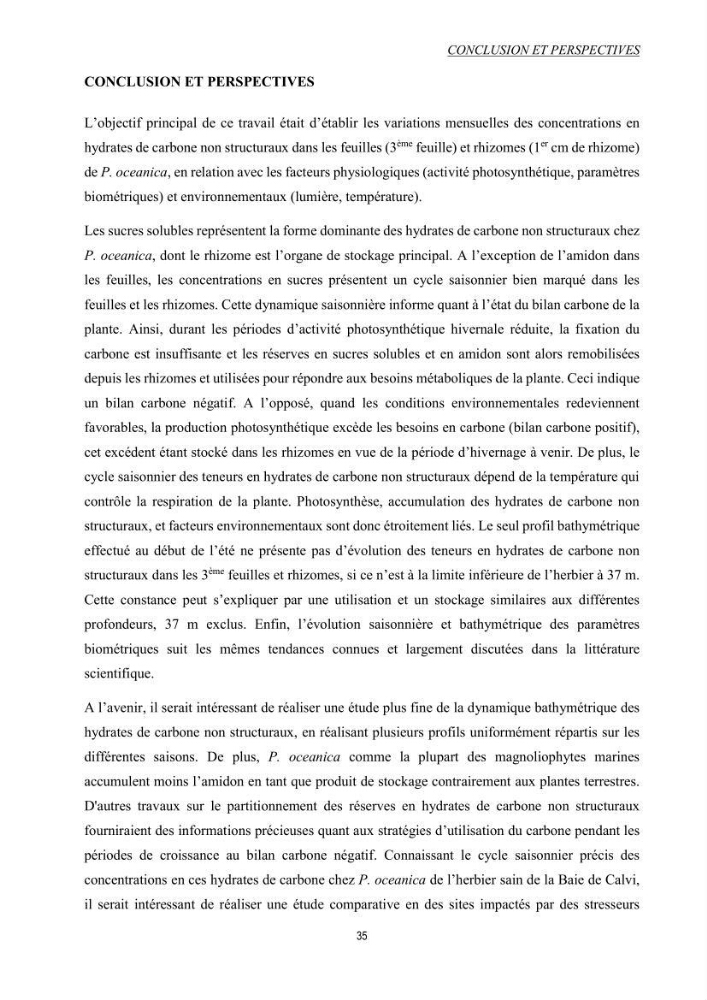 CONCLUSION ET PERSPECTIVES

CONCLUSION ET PERSPECTIVES

L'objectif principal de ce travail était d'établir les variations mensuelles des concentrations en hydrates de carbone non structuraux dans les feuilles ($3^{ème}$ feuille) et rhizomes ($1^{er}$ cm de rhizome) de P. oceanica, en relation avec les facteurs physiologiques (activité photosynthétique, paramètres biométriques) et environnementaux (lumière, température).

Les sucres solubles représentent la forme dominante des hydrates de carbone non structuraux chez P. oceanica, dont le rhizome est l'organe de stockage principal. A l'exception de l'amidon dans les feuilles, les concentrations en sucres présentent un cycle saisonnier bien marqué dans les feuilles et les rhizomes. Cette dynamique saisonnière informe quant à l'état du bilan carbone de la plante. Ainsi, durant les périodes d'activité photosynthétique hivernale réduite, la fixation du carbone est insuffisante et les réserves en sucres solubles et en amidon sont alors remobilisées depuis les rhizomes et utilisées pour répondre aux besoins métaboliques de la plante. Ceci indique un bilan carbone négatif. A l'opposé, quand les conditions environnementales redeviennent favorables, la production photosynthétique excède les besoins en carbone (bilan carbone positif), cet excédent étant stocké dans les rhizomes en vue de la période d'hivernage à venir. De plus, le cycle saisonnier des teneurs en hydrates de carbone non structuraux dépend de la température qui contrôle la respiration de la plante. Photosynthèse, accumulation des hydrates de carbone non structuraux, et facteurs environnementaux sont donc étroitement liés. Le seul profil bathymétrique effectué au début de l'été ne présente pas d'évolution des teneurs en hydrates de carbone non structuraux dans les $3^{ème}$ feuilles et rhizomes, si ce n'est à la limite inférieure de l'herbier à 37 m. Cette constance peut s'expliquer par une utilisation et un stockage similaires aux différentes profondeurs, 37 m exclus. Enfin, l'évolution saisonnière et bathymétrique des paramètres biométriques suit les mêmes tendances connues et largement discutées dans la littérature scientifique.

A l'avenir, il serait intéressant de réaliser une étude plus fine de la dynamique bathymétrique des hydrates de carbone non structuraux, en réalisant plusieurs profils uniformément répartis sur les différentes saisons. De plus, P. oceanica comme la plupart des magnoliophytes marines accumulent moins l'amidon en tant que produit de stockage contrairement aux plantes terrestres. D'autres travaux sur le partitionnement des réserves en hydrates de carbone non structuraux fourniraient des informations précieuses quant aux stratégies d'utilisation du carbone pendant les périodes de croissance au bilan carbone négatif. Connaissant le cycle saisonnier précis des concentrations en ces hydrates de carbone chez P. oceanica de l'herbier sain de la Baie de Calvi, il serait intéressant de réaliser une étude comparative en des sites impactés par des stresseurs

35